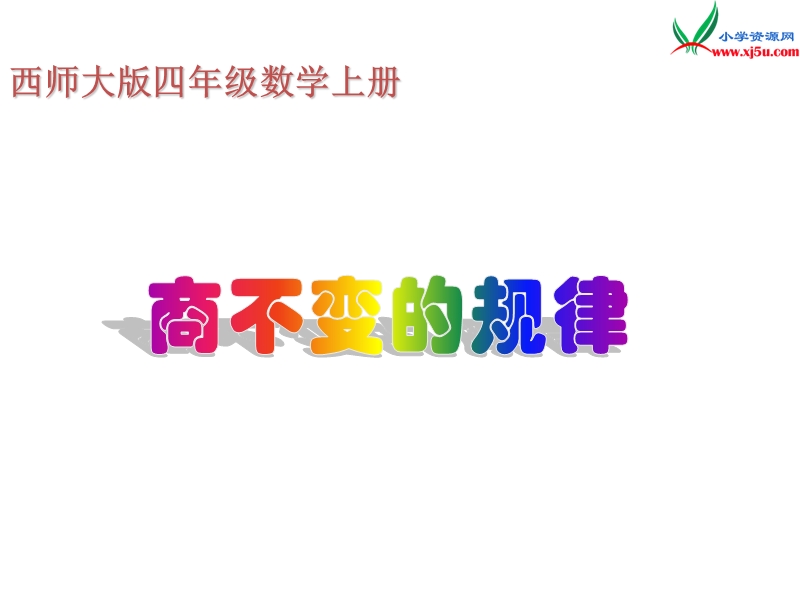 小学资源网
www.xj5u.com

西师大版四年级数学上册

商不变的规律